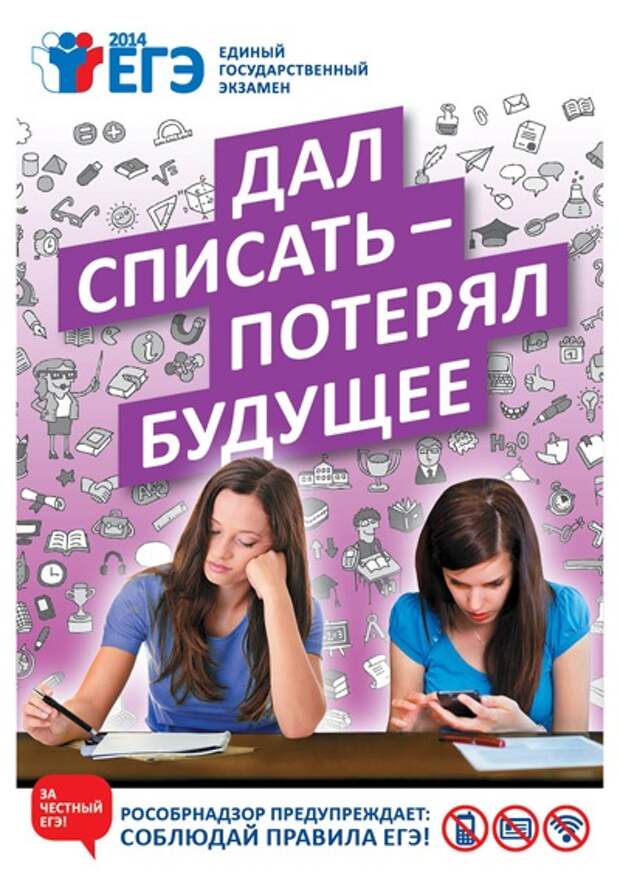 2014
ЕГЭ
ЕДИНЫЙ ГОСУДАРСТВЕННЫЙ ЭКЗАМЕН

ДАЛ СПИСАТЬ – ПОТЕРЯЛ БУДУЩЕЕ

$H_2O$

ЗА ЧЕСТНЫЙ ЕГЭ!

РОСОБРНАДЗОР ПРЕДУПРЕЖДАЕТ: СОБЛЮДАЙ ПРАВИЛА ЕГЭ!